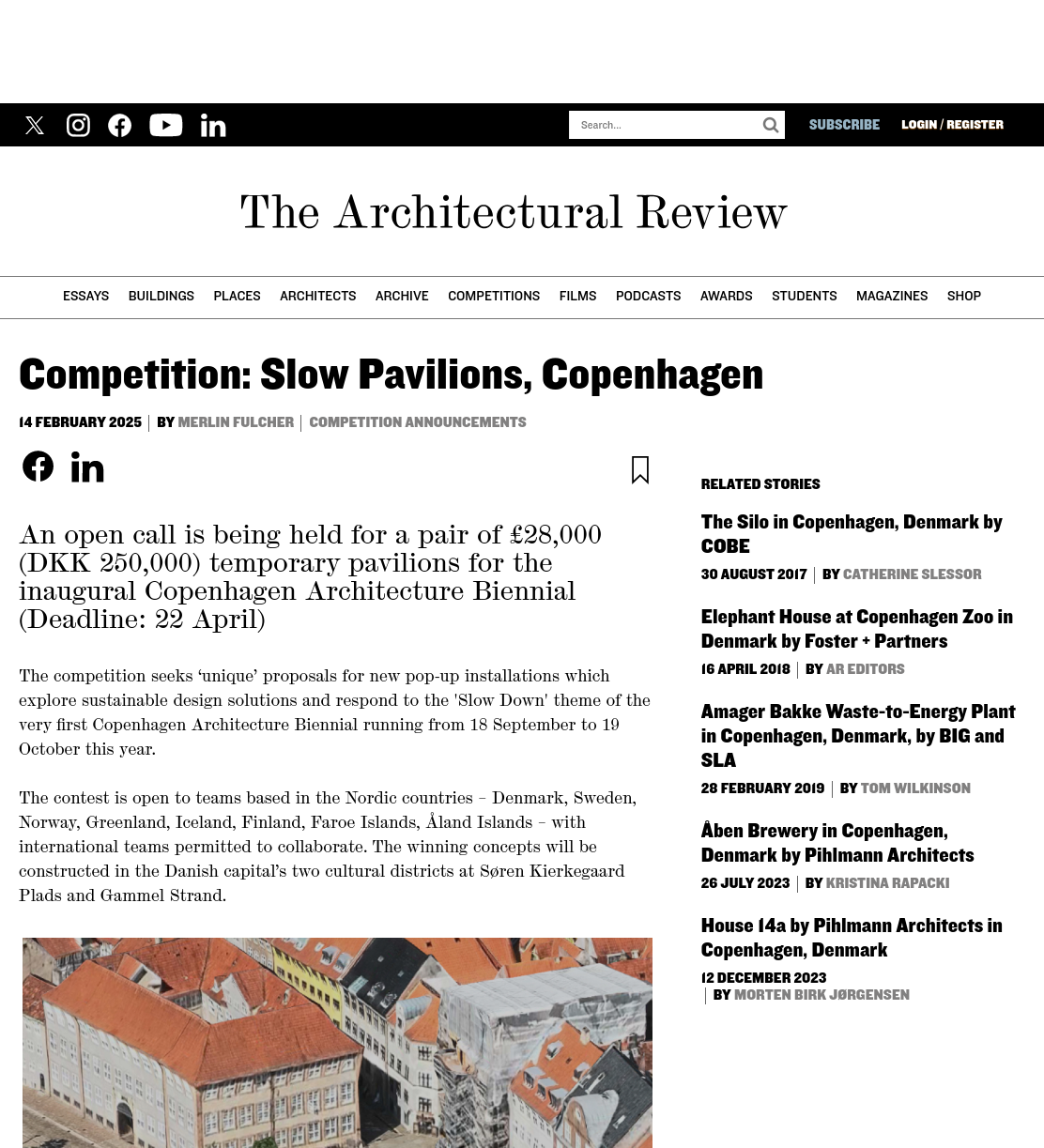 Search...

SUBSCRIBE LOGIN / REGISTER

The Architectural Review

ESSAYS BUILDINGS PLACES ARCHITECTS ARCHIVE COMPETITIONS FILMS PODCASTS AWARDS STUDENTS MAGAZINES SHOP

Competition: Slow Pavilions, Copenhagen

14 FEBRUARY 2025 | BY MERLIN FULCHER | COMPETITION ANNOUNCEMENTS

An open call is being held for a pair of £28,000 (DKK 250,000) temporary pavilions for the inaugural Copenhagen Architecture Biennial (Deadline: 22 April)

The competition seeks ‘unique’ proposals for new pop-up installations which explore sustainable design solutions and respond to the 'Slow Down' theme of the very first Copenhagen Architecture Biennial running from 18 September to 19 October this year.

The contest is open to teams based in the Nordic countries – Denmark, Sweden, Norway, Greenland, Iceland, Finland, Faroe Islands, Åland Islands – with international teams permitted to collaborate. The winning concepts will be constructed in the Danish capital’s two cultural districts at Søren Kierkegaard Plads and Gammel Strand.

RELATED STORIES

The Silo in Copenhagen, Denmark by COBE
30 AUGUST 2017 | BY CATHERINE SLESSOR

Elephant House at Copenhagen Zoo in Denmark by Foster + Partners
16 APRIL 2018 | BY AR EDITORS

Amager Bakke Waste-to-Energy Plant in Copenhagen, Denmark, by BIG and SLA
28 FEBRUARY 2019 | BY TOM WILKINSON

Åben Brewery in Copenhagen, Denmark by Pihlmann Architects
26 JULY 2023 | BY KRISTINA RAPACKI

House 14a by Pihlmann Architects in Copenhagen, Denmark
12 DECEMBER 2023 | BY MORTEN BIRK JØRGENSEN